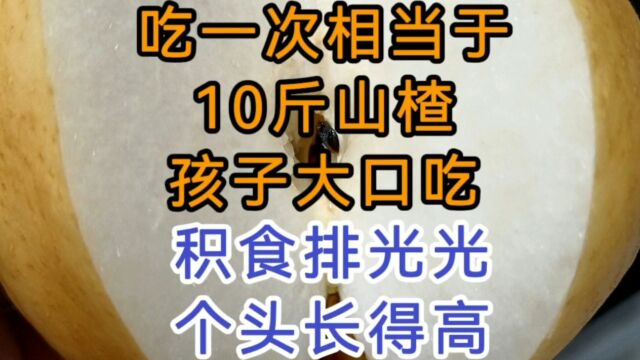 吃一次相当于
10斤山楂
孩子大口吃
积食排光光
个头长得高